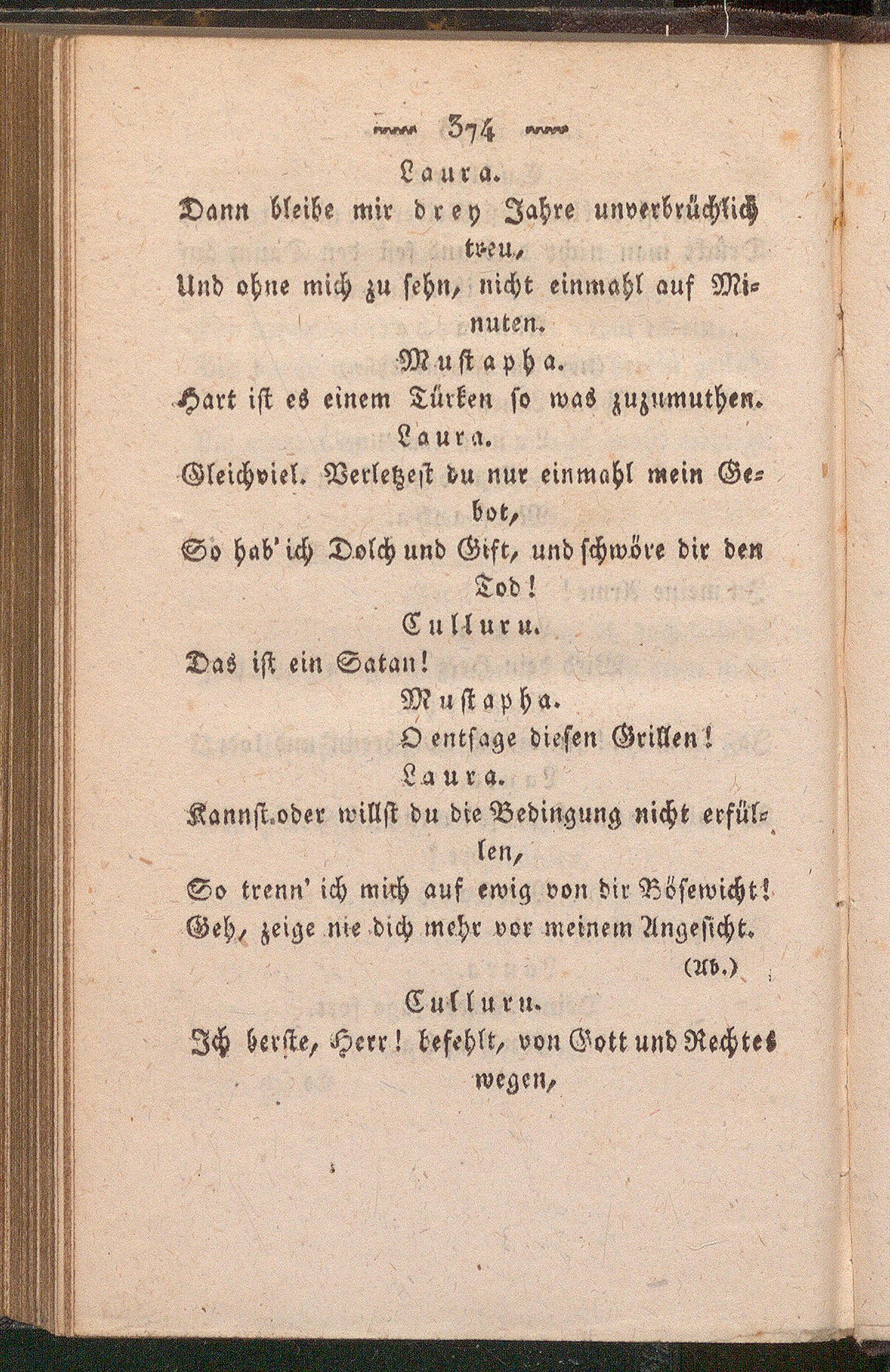 374

Laura.

Dann bleibe mir drey Jahre unverbrüchlich treu,
Und ohne mich zu sehn, nicht einmahl auf Minuten.

Mustapha.

Hart ist es einem Türken so was zuzumuthen.

Laura.

Gleichviel. Verletzest du nur einmahl mein Gebot,
So hab' ich Dolch und Gift, und schwöre dir den Tod!

Culluru.

Das ist ein Satan!

Mustapha.

O entsage diesen Grillen!

Laura.

Kannst oder willst du die Bedingung nicht erfüllen,
So trenn' ich mich auf ewig von dir Bösewicht!
Geh, zeige nie dich mehr vor meinem Angesicht.

(Ab.)

Culluru.

Ich berste, Herr! befehlt, von Gott und Rechtes wegen,